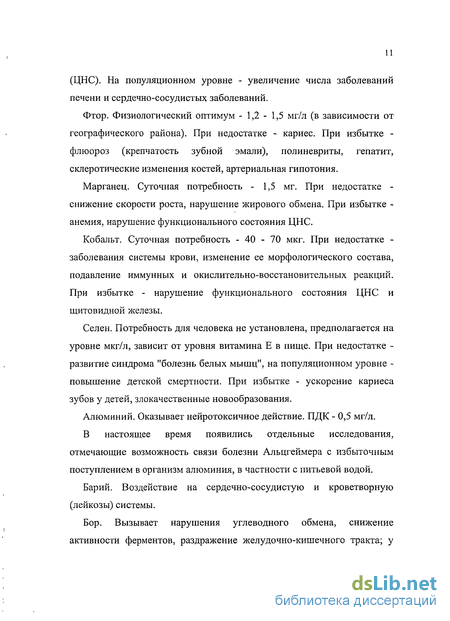 11

(ЦНС). На популяционном уровне - увеличение числа заболеваний печени и сердечно-сосудистых заболеваний.

Фтор. Физиологический оптимум - 1,2 - 1,5 мг/л (в зависимости от географического района). При недостатке - кариес. При избытке - флюороз (крепчатость зубной эмали), полиневриты, гепатит, склеротические изменения костей, артериальная гипотония.

Марганец. Суточная потребность - 1,5 мг. При недостатке - снижение скорости роста, нарушение жирового обмена. При избытке - анемия, нарушение функционального состояния ЦНС.

Кобальт. Суточная потребность - 40 - 70 мкг. При недостатке - заболевания системы крови, изменение ее морфологического состава, подавление иммунных и окислительно-восстановительных реакций. При избытке - нарушение функционального состояния ЦНС и щитовидной железы.

Селен. Потребность для человека не установлена, предполагается на уровне мкг/л, зависит от уровня витамина Е в пище. При недостатке - развитие синдрома "болезнь белых мышц", на популяционном уровне - повышение детской смертности. При избытке - ускорение кариеса зубов у детей, злокачественные новообразования.

Алюминий. Оказывает нейротоксичное действие. ПДК - 0,5 мг/л.

В настоящее время появились отдельные исследования, отмечающие возможность связи болезни Альцгеймера с избыточным поступлением в организм алюминия, в частности с питьевой водой.

Барий. Воздействие на сердечно-сосудистую и кроветворную (лейкозы) системы.

Бор. Вызывает нарушения углеводного обмена, снижение активности ферментов, раздражение желудочно-кишечного тракта; у

dsLib.net
библиотека диссертаций